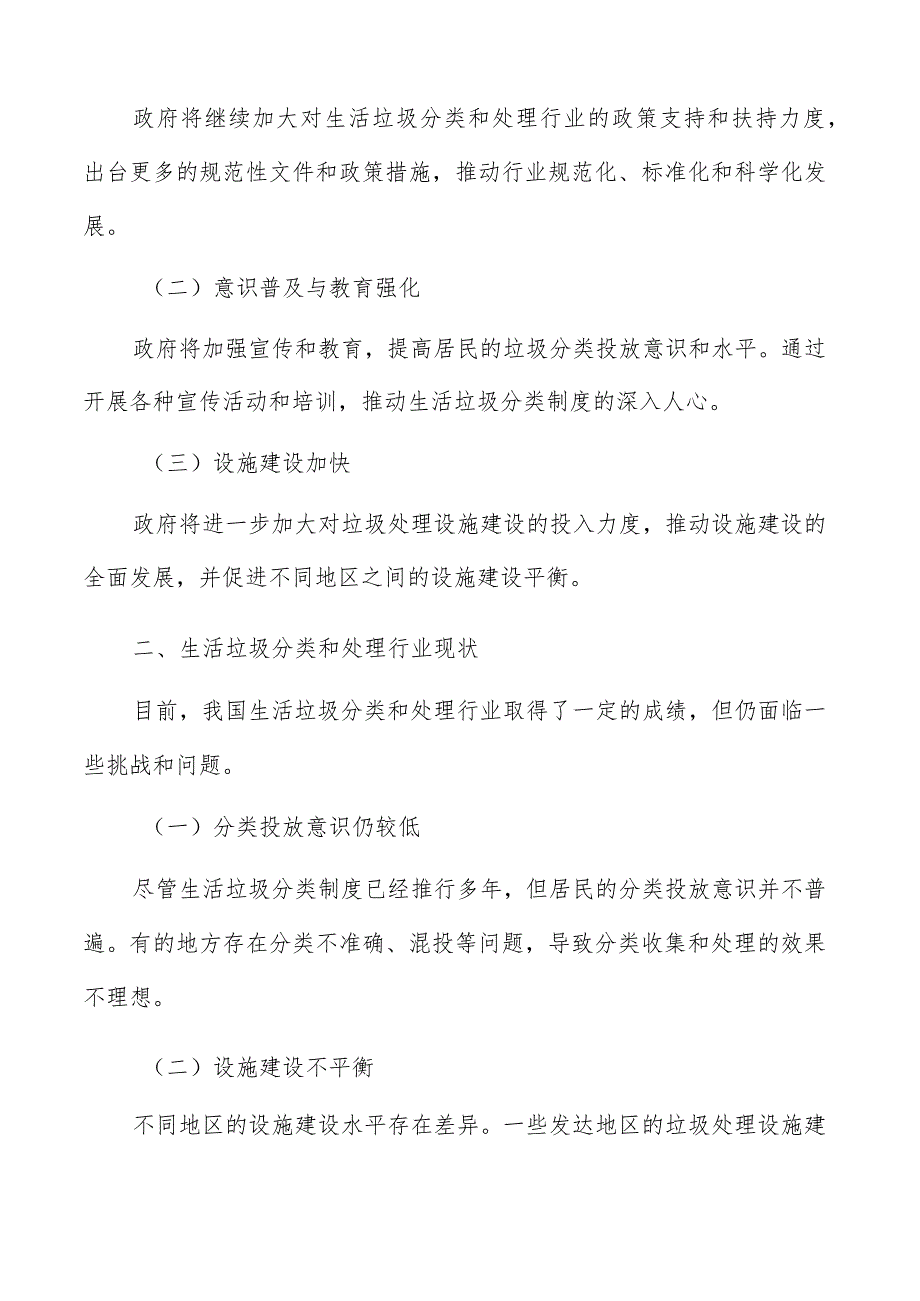 政府将继续加大对生活垃圾分类和处理行业的政策支持和扶持力度，出台更多的规范性文件和政策措施，推动行业规范化、标准化和科学化发展。

（二）意识普及与教育强化

政府将加强宣传和教育，提高居民的垃圾分类投放意识和水平。通过开展各种宣传活动和培训，推动生活垃圾分类制度的深入人心。

（三）设施建设加快

政府将进一步加大对垃圾处理设施建设的投入力度，推动设施建设的全面发展，并促进不同地区之间的设施建设平衡。

二、生活垃圾分类和处理行业现状

目前，我国生活垃圾分类和处理行业取得了一定的成绩，但仍面临一些挑战和问题。

（一）分类投放意识仍较低

尽管生活垃圾分类制度已经推行多年，但居民的分类投放意识并不普遍。有的地方存在分类不准确、混投等问题，导致分类收集和处理的效果不理想。

（二）设施建设不平衡

不同地区的设施建设水平存在差异。一些发达地区的垃圾处理设施建